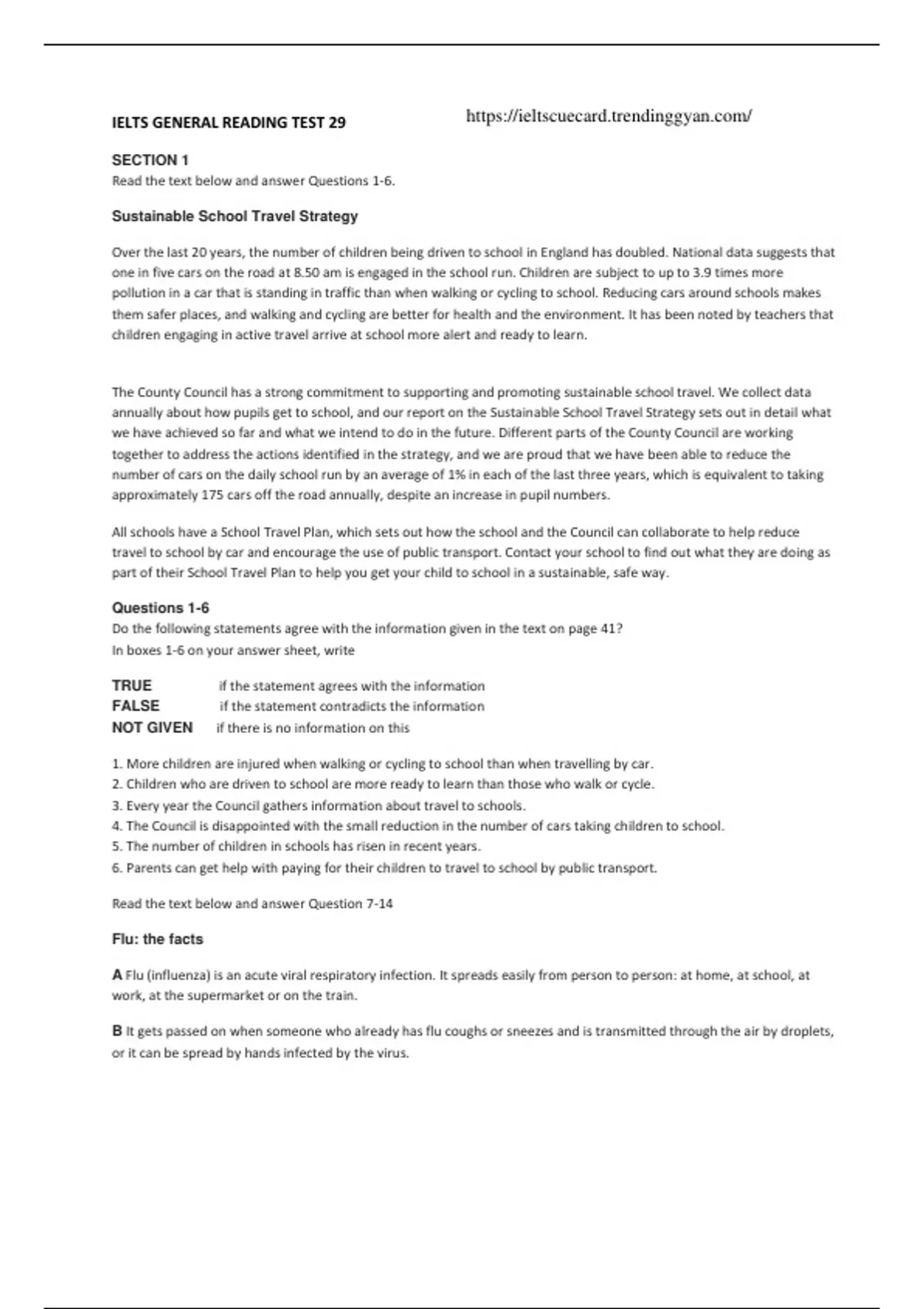 IELTS GENERAL READING TEST 29

https://ieltscuecard.trendinggyan.com/

SECTION 1
Read the text below and answer Questions 1-6.

Sustainable School Travel Strategy

Over the last 20 years, the number of children being driven to school in England has doubled. National data suggests that one in five cars on the road at 8.50 am is engaged in the school run. Children are subject to up to 3.9 times more pollution in a car that is standing in traffic than when walking or cycling to school. Reducing cars around schools makes them safer places, and walking and cycling are better for health and the environment. It has been noted by teachers that children engaging in active travel arrive at school more alert and ready to learn.

The County Council has a strong commitment to supporting and promoting sustainable school travel. We collect data annually about how pupils get to school, and our report on the Sustainable School Travel Strategy sets out in detail what we have achieved so far and what we intend to do in the future. Different parts of the County Council are working together to address the actions identified in the strategy, and we are proud that we have been able to reduce the number of cars on the daily school run by an average of 1% in each of the last three years, which is equivalent to taking approximately 175 cars off the road annually, despite an increase in pupil numbers.

All schools have a School Travel Plan, which sets out how the school and the Council can collaborate to help reduce travel to school by car and encourage the use of public transport. Contact your school to find out what they are doing as part of their School Travel Plan to help you get your child to school in a sustainable, safe way.

Questions 1-6
Do the following statements agree with the information given in the text on page 41?
In boxes 1-6 on your answer sheet, write

TRUE if the statement agrees with the information
FALSE if the statement contradicts the information
NOT GIVEN if there is no information on this

1. More children are injured when walking or cycling to school than when travelling by car.
2. Children who are driven to school are more ready to learn than those who walk or cycle.
3. Every year the Council gathers information about travel to schools.
4. The Council is disappointed with the small reduction in the number of cars taking children to school.
5. The number of children in schools has risen in recent years.
6. Parents can get help with paying for their children to travel to school by public transport.

Read the text below and answer Question 7-14

Flu: the facts

A Flu (influenza) is an acute viral respiratory infection. It spreads easily from person to person: at home, at school, at work, at the supermarket or on the train.

B It gets passed on when someone who already has flu coughs or sneezes and is transmitted through the air by droplets, or it can be spread by hands infected by the virus.